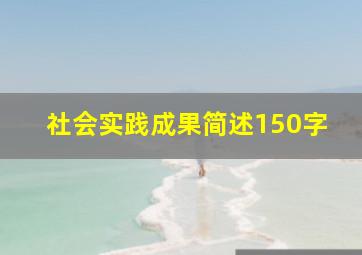 社会实践成果简述150字